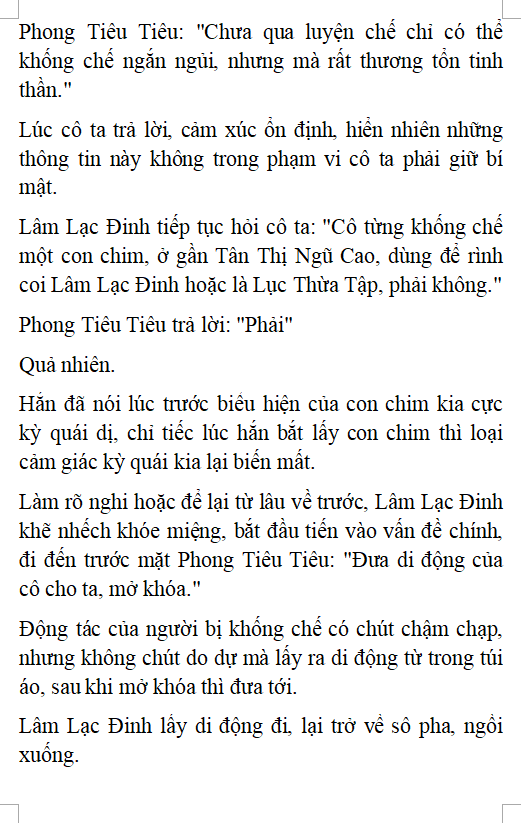 Phong Tiêu Tiêu: "Chưa qua luyện chế chỉ có thể khống chế ngắn ngủi, nhưng mà rất thương tổn tinh thần."

Lúc cô ta trả lời, cảm xúc ổn định, hiển nhiên những thông tin này không trong phạm vi cô ta phải giữ bí mật.

Lâm Lạc Đinh tiếp tục hỏi cô ta: "Cô từng khống chế một con chim, ở gần Tân Thị Ngũ Cao, dùng để rình coi Lâm Lạc Đinh hoặc là Lục Thừa Tập, phải không."

Phong Tiêu Tiêu trả lời: "Phải"

Quả nhiên.

Hắn đã nói lúc trước biểu hiện của con chim kia cực kỳ quái dị, chỉ tiếc lúc hắn bắt lấy con chim thì loại cảm giác kỳ quái kia lại biến mất.

Làm rõ nghi hoặc để lại từ lâu về trước, Lâm Lạc Đinh khẽ nhếch khóe miệng, bắt đầu tiến vào vấn đề chính, đi đến trước mặt Phong Tiêu Tiêu: "Đưa di động của cô cho ta, mở khóa."

Động tác của người bị khống chế có chút chậm chạp, nhưng không chút do dự mà lấy ra di động từ trong túi áo, sau khi mở khóa thì đưa tới.

Lâm Lạc Đinh lấy di động đi, lại trở về sô pha, ngồi xuống.